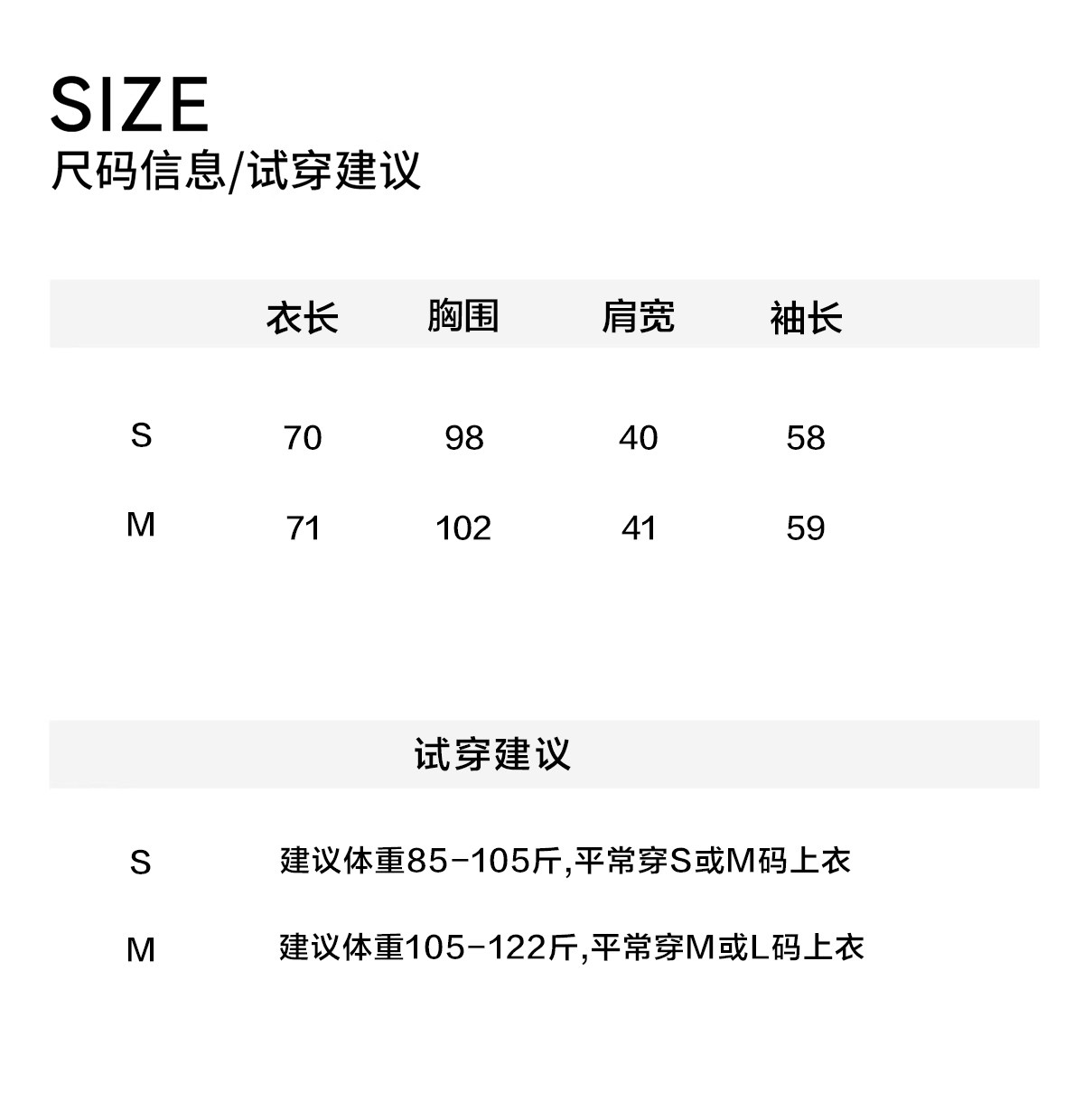 SIZE
尺码信息/试穿建议

|  | 衣长 | 胸围 | 肩宽 | 袖长 |
|---|---|---|---|---|
| S | 70 | 98 | 40 | 58 |
| M | 71 | 102 | 41 | 59 |

试穿建议

S 建议体重85-105斤,平常穿S或M码上衣

M 建议体重105-122斤,平常穿M或L码上衣